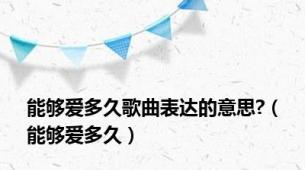 能够爱多久歌曲表达的意思?（能够爱多久）